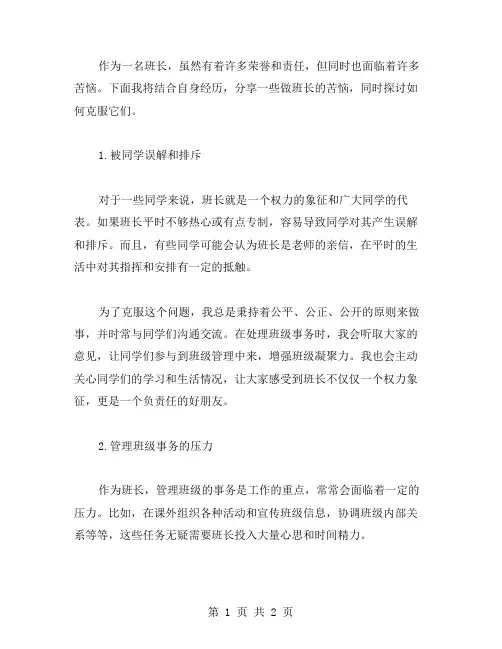 作为一名班长，虽然有着许多荣誉和责任，但同时也面临着许多苦恼。下面我将结合自身经历，分享一些做班长的苦恼，同时探讨如何克服它们。

1.被同学误解和排斥

对于一些同学来说，班长就是一个权力的象征和广大同学的代表。如果班长平时不够热心或有点专制，容易导致同学对其产生误解和排斥。而且，有些同学可能会认为班长是老师的亲信，在平时的生活中对其指挥和安排有一定的抵触。

为了克服这个问题，我总是秉持着公平、公正、公开的原则来做事，并时常与同学们沟通交流。在处理班级事务时，我会听取大家的意见，让同学们参与到班级管理中来，增强班级凝聚力。我也会主动关心同学们的学习和生活情况，让大家感受到班长不仅仅一个权力象征，更是一个负责任的好朋友。

2.管理班级事务的压力

作为班长，管理班级的事务是工作的重点，常常会面临着一定的压力。比如，在课外组织各种活动和宣传班级信息，协调班级内部关系等等，这些任务无疑需要班长投入大量心思和时间精力。

第 1 页 共 2 页